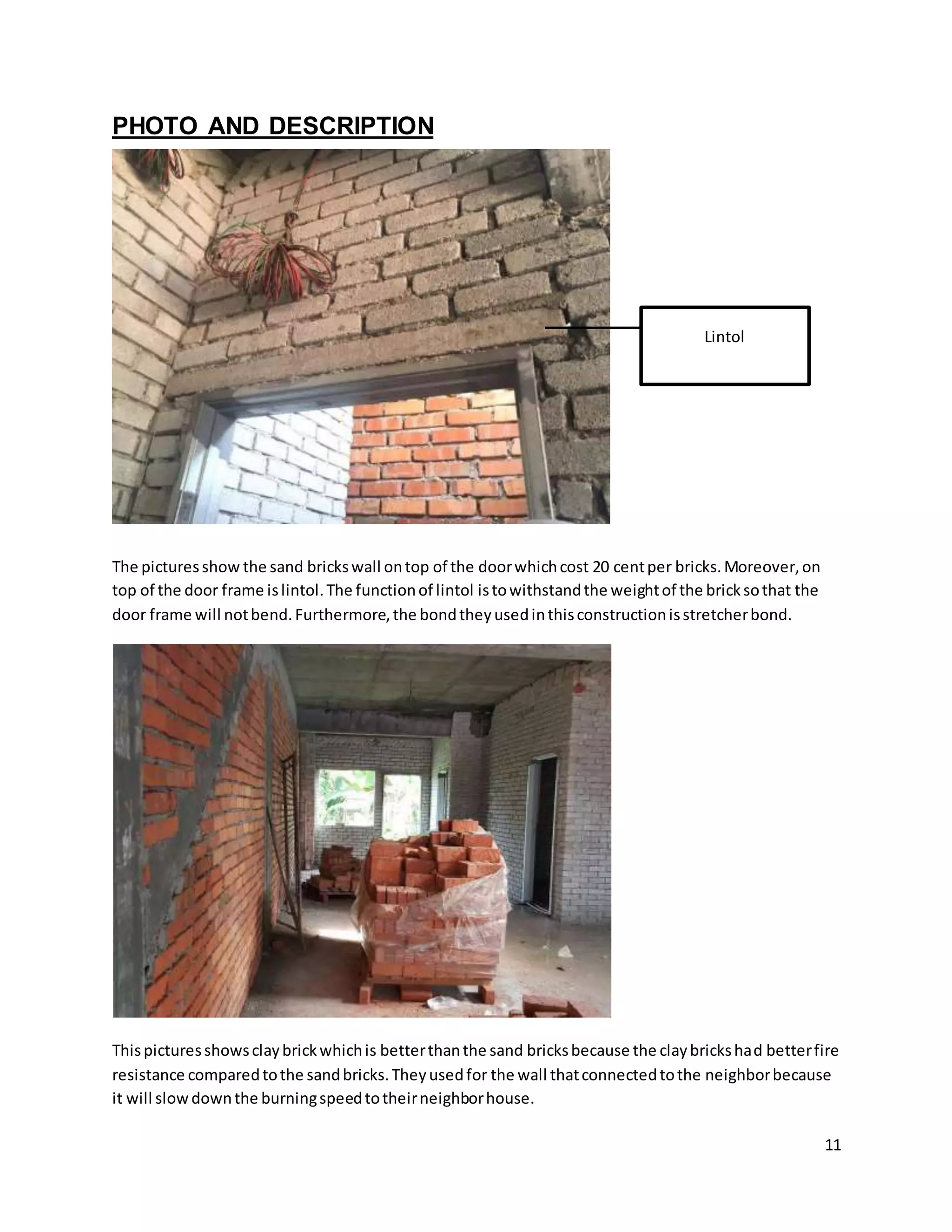 PHOTO AND DESCRIPTION

Lintol

The pictures show the sand bricks wall on top of the door which cost 20 cent per bricks. Moreover, on top of the door frame is lintol. The function of lintol is to withstand the weight of the brick so that the door frame will not bend. Furthermore, the bond they used in this construction is stretcher bond.

This pictures shows clay brick which is better than the sand bricks because the clay bricks had better fire resistance compared to the sand bricks. They used for the wall that connected to the neighbor because it will slow down the burning speed to their neighbor house.

11